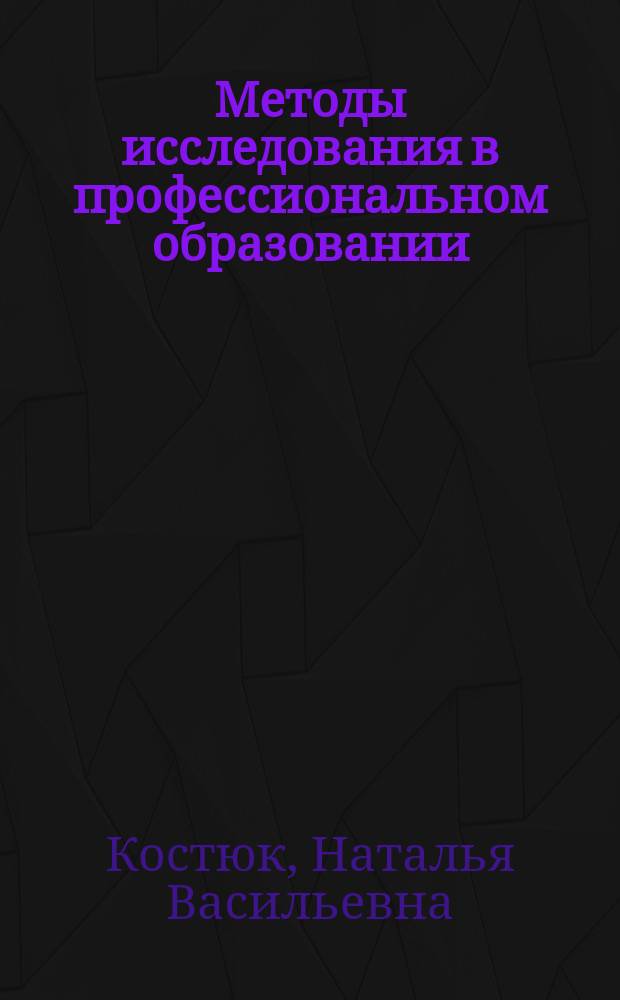 Методы исследования в профессиональном образовании

Костюк, Наталья Васильевна